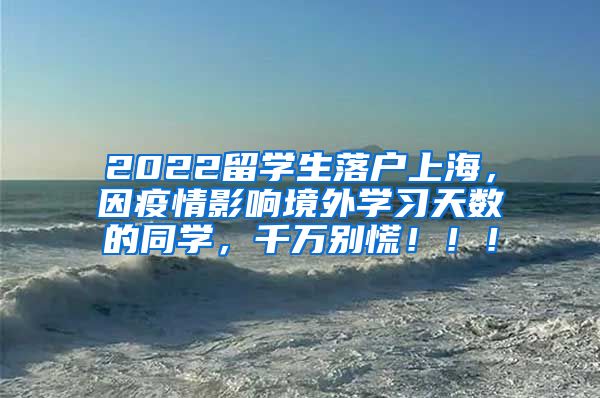 2022留学生落户上海，因疫情影响境外学习天数的同学，千万别慌！！！